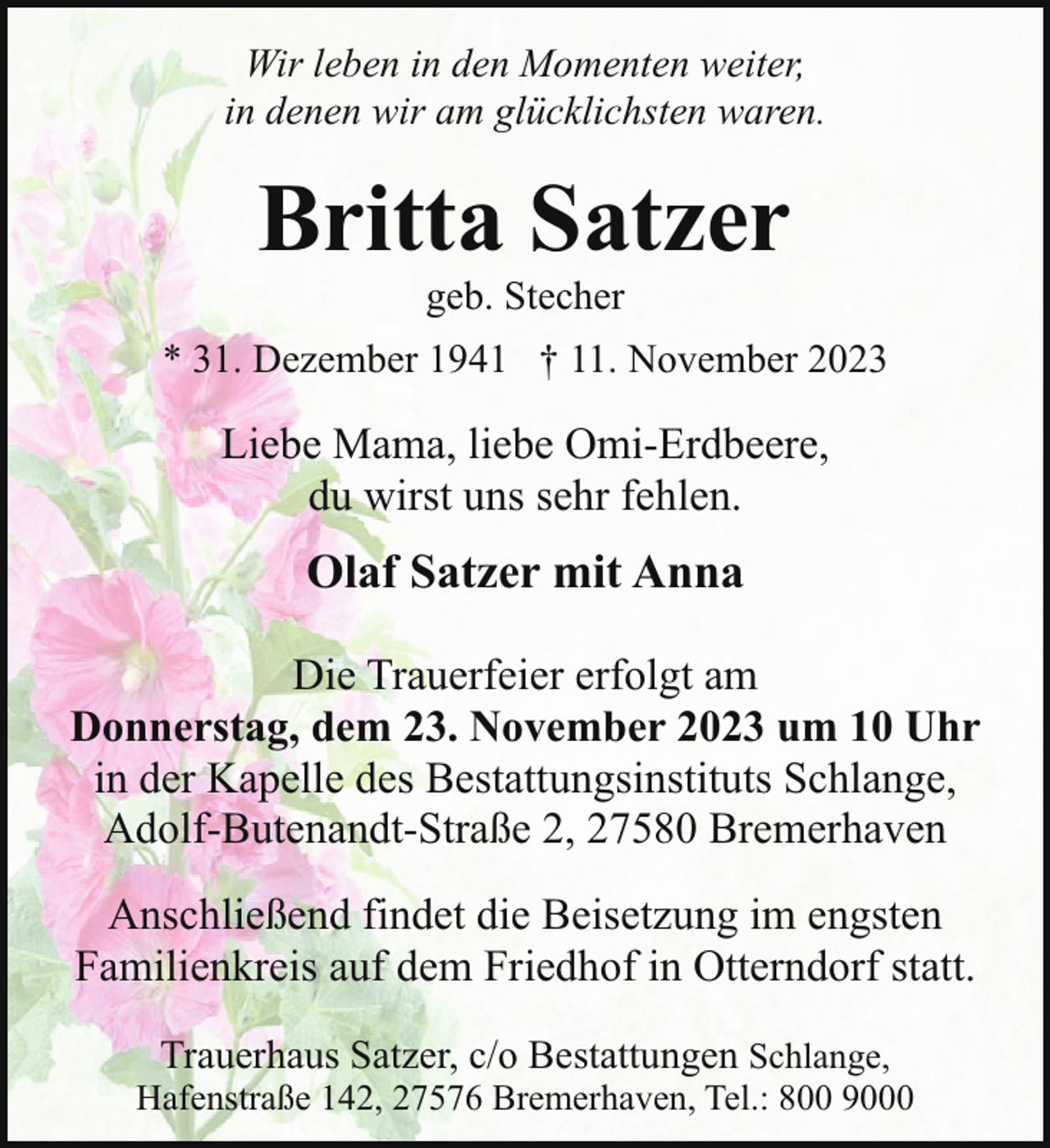 Wir leben in den Momenten weiter,
in denen wir am glücklichsten waren.

Britta Satzer

geb. Stecher

* 31. Dezember 1941 † 11. November 2023

Liebe Mama, liebe Omi-Erdbeere,
du wirst uns sehr fehlen.

Olaf Satzer mit Anna

Die Trauerfeier erfolgt am
Donnerstag, dem 23. November 2023 um 10 Uhr
in der Kapelle des Bestattungsinstituts Schlange,
Adolf-Butenandt-Straße 2, 27580 Bremerhaven

Anschließend findet die Beisetzung im engsten Familienkreis auf dem Friedhof in Otterndorf statt.

Trauerhaus Satzer, c/o Bestattungen Schlange,
Hafenstraße 142, 27576 Bremerhaven, Tel.: 800 9000